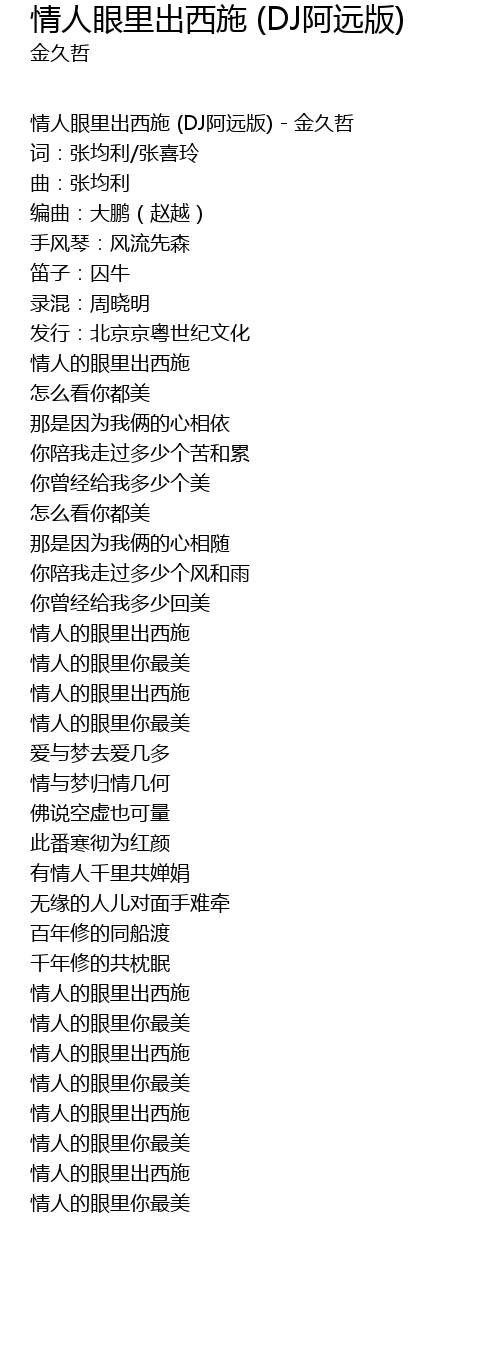 情人眼里出西施 (DJ阿远版)
金久哲

情人眼里出西施 (DJ阿远版) - 金久哲
词：张均利/张喜玲
曲：张均利
编曲：大鹏（赵越）
手风琴：风流先森
笛子：囚牛
录混：周晓明
发行：北京京粤世纪文化
情人的眼里出西施
怎么看你都美
那是因为我俩的心相依
你陪我走过多少个苦和累
你曾经给我多少个美
怎么看你都美
那是因为我俩的心相随
你陪我走过多少个风和雨
你曾经给我多少回美
情人的眼里出西施
情人的眼里你最美
情人的眼里出西施
情人的眼里你最美
爱与梦去爱几多
情与梦归情几何
佛说空虚也可量
此番寒彻为红颜
有情人千里共婵娟
无缘的人儿对面手难牵
百年修的同船渡
千年修的共枕眠
情人的眼里出西施
情人的眼里你最美
情人的眼里出西施
情人的眼里你最美
情人的眼里出西施
情人的眼里你最美
情人的眼里出西施
情人的眼里你最美